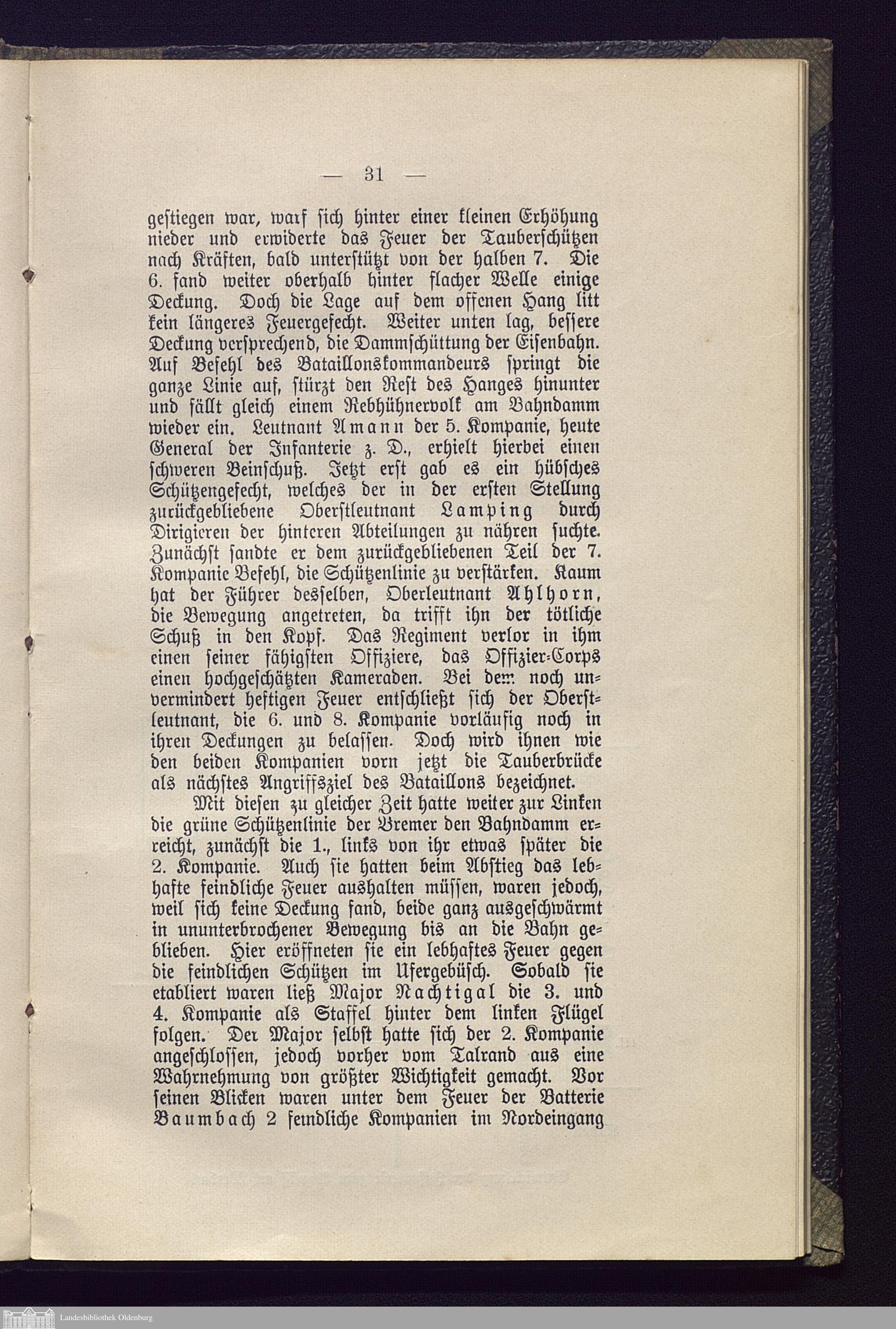 — 31 —

gestiegen war, warf sich hinter einer kleinen Erhöhung nieder und erwiderte das Feuer der Tauberschützen nach Kräften, bald unterstützt von der halben 7. Die 6. fand weiter oberhalb hinter flacher Welle einige Deckung. Doch die Lage auf dem offenen Hang litt kein längeres Feuergefecht. Weiter unten lag, bessere Deckung versprechend, die Dammschüttung der Eisenbahn. Auf Befehl des Bataillonskommandeurs springt die ganze Linie auf, stürzt den Rest des Hanges hinunter und fällt gleich einem Rebhühnervolk am Bahndamm wieder ein. Leutnant Amann der 5. Kompanie, heute General der Infanterie z. D., erhielt hierbei einen schweren Beinschuß. Jetzt erst gab es ein hübsches Schützengefecht, welches der in der ersten Stellung zurückgebliebene Oberstleutnant Lamping durch Dirigieren der hinteren Abteilungen zu nähren suchte. Zunächst sandte er dem zurückgebliebenen Teil der 7. Kompanie Befehl, die Schützenlinie zu verstärken. Kaum hat der Führer desselben, Oberleutnant Ahlhorn, die Bewegung angetreten, da trifft ihn der tötliche Schuß in den Kopf. Das Regiment verlor in ihm einen seiner fähigsten Offiziere, das Offizier-Corps einen hochgeschätzten Kameraden. Bei dem noch unvermindert heftigen Feuer entschließt sich der Oberstleutnant, die 6. und 8. Kompanie vorläufig noch in ihren Deckungen zu belassen. Doch wird ihnen wie den beiden Kompanien vorn jetzt die Tauberbrücke als nächstes Angriffsziel des Bataillons bezeichnet.

Mit diesen zu gleicher Zeit hatte weiter zur Linken die grüne Schützenlinie der Bremer den Bahndamm erreicht, zunächst die 1., links von ihr etwas später die 2. Kompanie. Auch sie hatten beim Abstieg das lebhafte feindliche Feuer aushalten müssen, waren jedoch, weil sich keine Deckung fand, beide ganz ausgeschwärmt in ununterbrochener Bewegung bis an die Bahn geblieben. Hier eröffneten sie ein lebhaftes Feuer gegen die feindlichen Schützen im Ufergebüsch. Sobald sie etabliert waren ließ Major Nachtigal die 3. und 4. Kompanie als Staffel hinter dem linken Flügel folgen. Der Major selbst hatte sich der 2. Kompanie angeschlossen, jedoch vorher vom Talrand aus eine Wahrnehmung von größter Wichtigkeit gemacht. Vor seinen Blicken waren unter dem Feuer der Batterie Baumbach 2 feindliche Kompanien im Nordeingang

Landesbibliothek Oldenburg